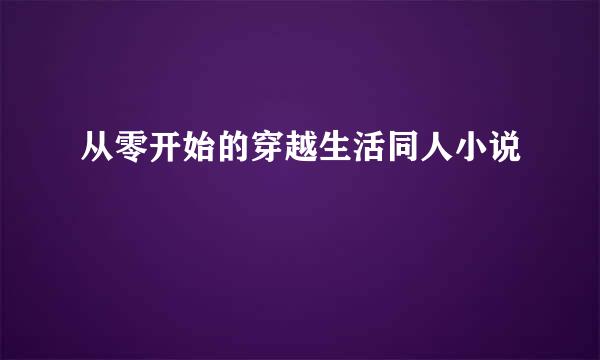 从零开始的穿越生活同人小说